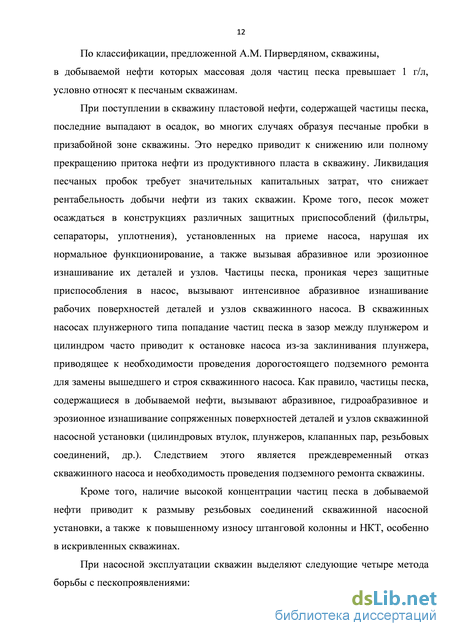 12

По классификации, предложенной А.М. Пирвердяном, скважины, в добываемой нефти которых массовая доля частиц песка превышает 1 г/л, условно относят к песчаным скважинам.

При поступлении в скважину пластовой нефти, содержащей частицы песка, последние выпадают в осадок, во многих случаях образуя песчаные пробки в призабойной зоне скважины. Это нередко приводит к снижению или полному прекращению притока нефти из продуктивного пласта в скважину. Ликвидация песчаных пробок требует значительных капитальных затрат, что снижает рентабельность добычи нефти из таких скважин. Кроме того, песок может осаждаться в конструкциях различных защитных приспособлений (фильтры, сепараторы, уплотнения), установленных на приеме насоса, нарушая их нормальное функционирование, а также вызывая абразивное или эрозионное изнашивание их деталей и узлов. Частицы песка, проникая через защитные приспособления в насос, вызывают интенсивное абразивное изнашивание рабочих поверхностей деталей и узлов скважинного насоса. В скважинных насосах плунжерного типа попадание частиц песка в зазор между плунжером и цилиндром часто приводит к остановке насоса из-за заклинивания плунжера, приводящее к необходимости проведения дорогостоящего подземного ремонта для замены вышедшего и строя скважинного насоса. Как правило, частицы песка, содержащиеся в добываемой нефти, вызывают абразивное, гидроабразивное и эрозионное изнашивание сопряженных поверхностей деталей и узлов скважинной насосной установки (цилиндровых втулок, плунжеров, клапанных пар, резьбовых соединений, др.). Следствием этого является преждевременный отказ скважинного насоса и необходимость проведения подземного ремонта скважины.

Кроме того, наличие высокой концентрации частиц песка в добываемой нефти приводит к размыву резьбовых соединений скважинной насосной установки, а также к повышенному износу штанговой колонны и НКТ, особенно в искривленных скважинах.

При насосной эксплуатации скважин выделяют следующие четыре метода борьбы с пескопроявлениями:

dsLib.net
библиотека диссертаций